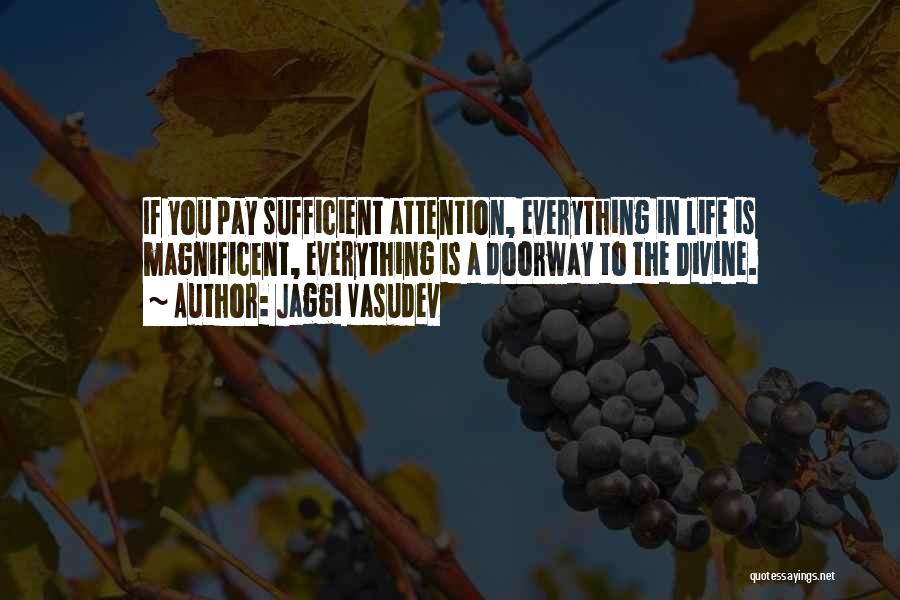 IF YOU PAY SUFFICIENT ATTENTION, EVERYTHING IN LIFE IS MAGNIFICENT, EVERYTHING IS A DOORWAY TO THE DIVINE.
~ AUTHOR: JAGGI VASUDEV

quotessayings.net